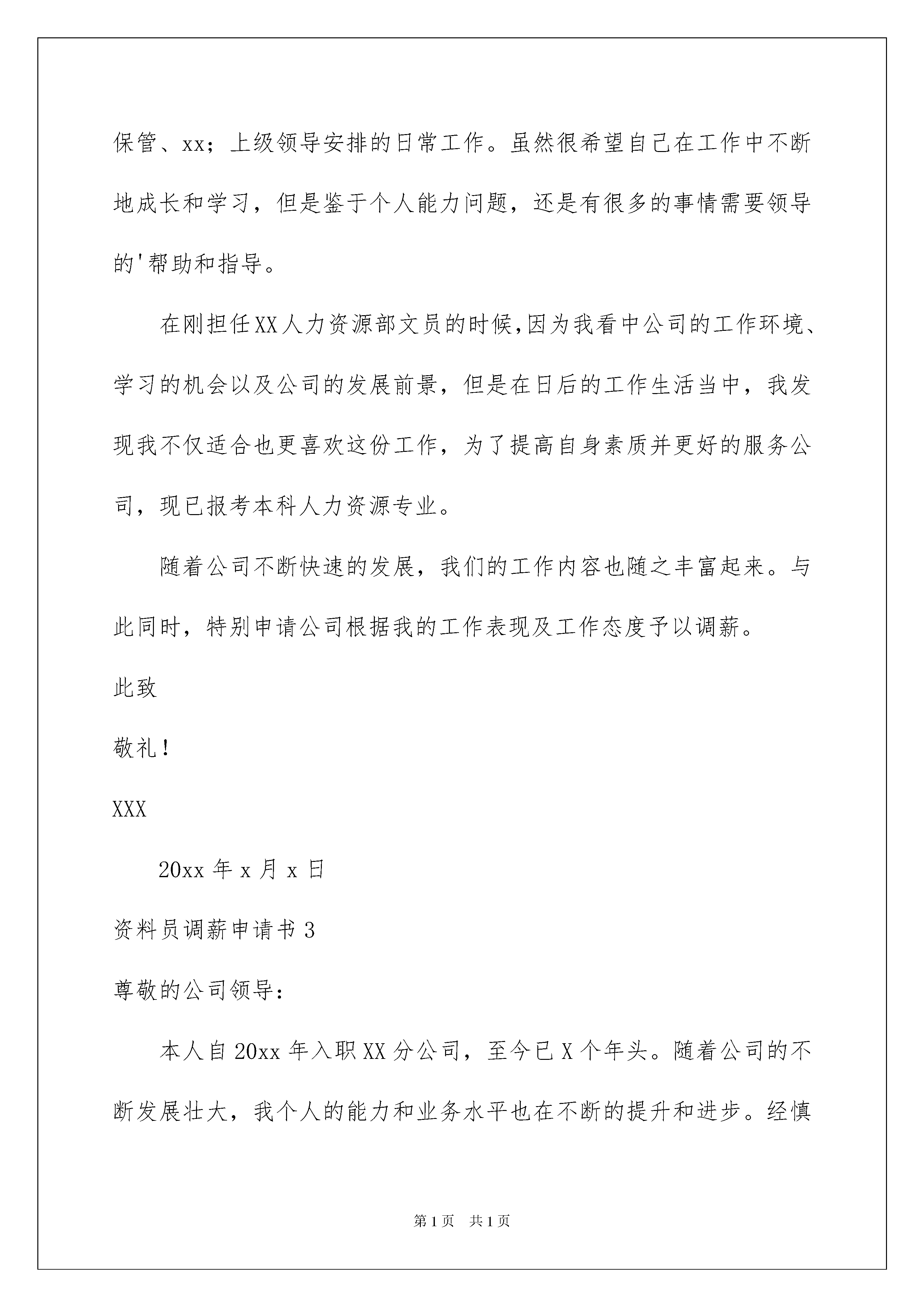 保管、xx；上级领导安排的日常工作。虽然很希望自己在工作中不断地成长和学习，但是鉴于个人能力问题，还是有很多的事情需要领导的'帮助和指导。

在刚担任XX人力资源部文员的时候,因为我看中公司的工作环境、学习的机会以及公司的发展前景，但是在日后的工作生活当中，我发现我不仅适合也更喜欢这份工作，为了提高自身素质并更好的服务公司，现已报考本科人力资源专业。

随着公司不断快速的发展，我们的工作内容也随之丰富起来。与此同时，特别申请公司根据我的工作表现及工作态度予以调薪。

此致

敬礼！

XXX

20xx 年 x 月 x 日

资料员调薪申请书 3

尊敬的公司领导：

本人自 20xx 年入职 XX 分公司，至今已 X 个年头。随着公司的不断发展壮大，我个人的能力和业务水平也在不断的提升和进步。经慎

第 1 页　共 1 页